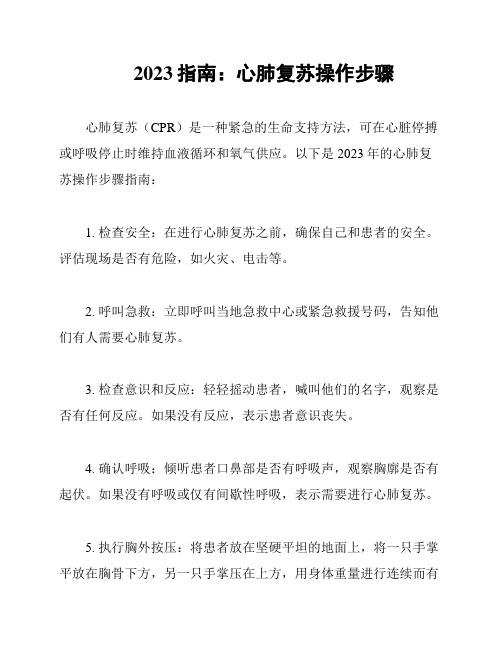 2023 指南：心肺复苏操作步骤

心肺复苏（CPR）是一种紧急的生命支持方法，可在心脏停搏或呼吸停止时维持血液循环和氧气供应。以下是 2023 年的心肺复苏操作步骤指南：

1. 检查安全：在进行心肺复苏之前，确保自己和患者的安全。评估现场是否有危险，如火灾、电击等。

2. 呼叫急救：立即呼叫当地急救中心或紧急救援号码，告知他们有人需要心肺复苏。

3. 检查意识和反应：轻轻摇动患者，喊叫他们的名字，观察是否有任何反应。如果没有反应，表示患者意识丧失。

4. 确认呼吸：倾听患者口鼻部是否有呼吸声，观察胸廓是否有起伏。如果没有呼吸或仅有间歇性呼吸，表示需要进行心肺复苏。

5. 执行胸外按压：将患者放在坚硬平坦的地面上，将一只手掌平放在胸骨下方，另一只手掌压在上方，用身体重量进行连续而有